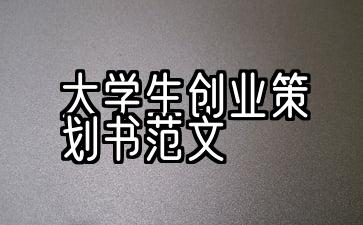 大学生创业策划书范文